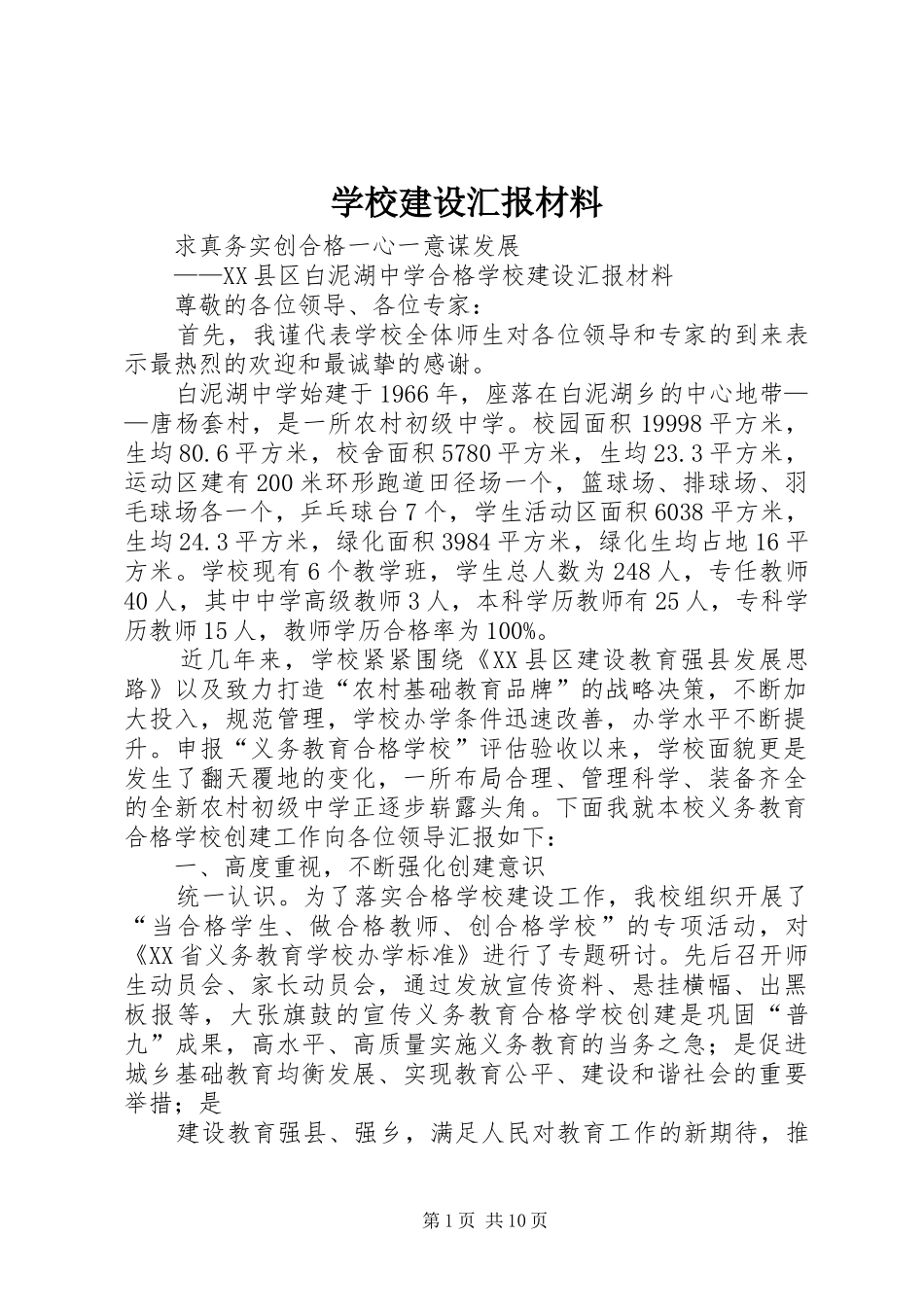 学校建设汇报材料

求真务实创合格一心一意谋发展

——XX县区白泥湖中学合格学校建设汇报材料

尊敬的各位领导、各位专家：

首先，我谨代表学校全体师生对各位领导和专家的到来表示最热烈的欢迎和最诚挚的感谢。

白泥湖中学始建于1966年，座落在白泥湖乡的中心地带——唐杨套村，是一所农村初级中学。校园面积19998平方米，生均80.6平方米，校舍面积5780平方米，生均23.3平方米，运动区建有200米环形跑道田径场一个，篮球场、排球场、羽毛球场各一个，乒乓球台7个，学生活动区面积6038平方米，生均24.3平方米，绿化面积3984平方米，绿化生均占地16平方米。学校现有6个教学班，学生总人数为248人，专任教师40人，其中中学高级教师3人，本科学历教师有25人，专科学历教师15人，教师学历合格率为100%。

近几年来，学校紧紧围绕《XX县区建设教育强县发展思路》以及致力打造“农村基础教育品牌”的战略决策，不断加大投入，规范管理，学校办学条件迅速改善，办学水平不断提升。申报“义务教育合格学校”评估验收以来，学校面貌更是发生了翻天覆地的变化，一所布局合理、管理科学、装备齐全的全新农村初级中学正逐步崭露头角。下面我就本校义务教育合格学校创建工作向各位领导汇报如下：

一、高度重视，不断强化创建意识

统一认识。为了落实合格学校建设工作，我校组织开展了“当合格学生、做合格教师、创合格学校”的专项活动，对《XX省义务教育学校办学标准》进行了专题研讨。先后召开师生动员会、家长动员会，通过发放宣传资料、悬挂横幅、出黑板报等，大张旗鼓的宣传义务教育合格学校创建是巩固“普九”成果，高水平、高质量实施义务教育的当务之急；是促进城乡基础教育均衡发展、实现教育公平、建设和谐社会的重要举措；是

建设教育强县、强乡，满足人民对教育工作的新期待，推

第1页 共10页